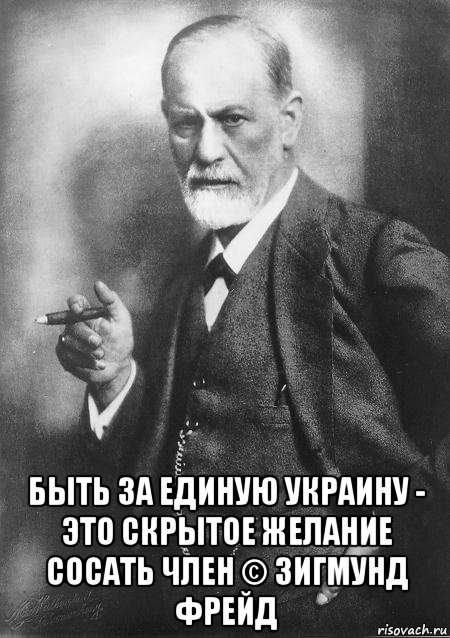 БЫТЬ ЗА ЕДИНУЮ УКРАИНУ - ЭТО СКРЫТОЕ ЖЕЛАНИЕ СОСАТЬ ЧЛЕН © ЗИГМУНД ФРЕЙД

risovach.ru